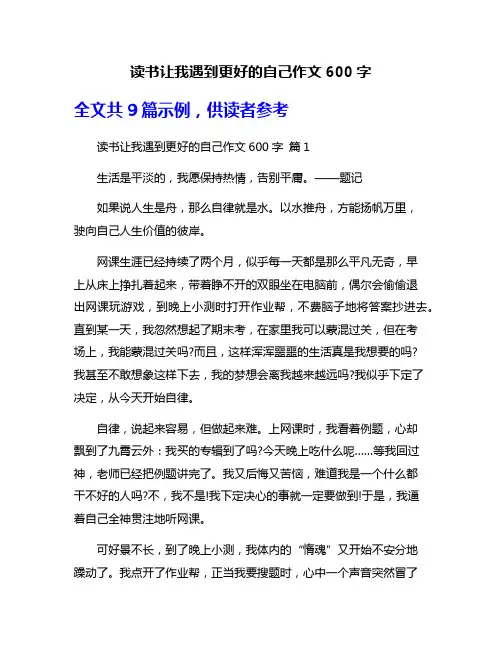 读书让我遇到更好的自己作文 600 字

全文共 9 篇示例，供读者参考

读书让我遇到更好的自己作文 600 字 篇 1

生活是平淡的，我愿保持热情，告别平庸。——题记

如果说人生是舟，那么自律就是水。以水推舟，方能扬帆万里，驶向自己人生价值的彼岸。

网课生涯已经持续了两个月，似乎每一天都是那么平凡无奇，早上从床上挣扎着起来，带着睁不开的双眼坐在电脑前，偶尔会偷偷退出网课玩游戏，到晚上小测时打开作业帮，不费脑子地将答案抄进去。直到某一天，我忽然想起了期末考，在家里我可以蒙混过关，但在考场上，我能蒙混过关吗?而且，这样浑浑噩噩的生活真是我想要的吗?我甚至不敢想象这样下去，我的梦想会离我越来越远吗?我似乎下定了决定，从今天开始自律。

自律，说起来容易，但做起来难。上网课时，我看着例题，心却飘到了九霄云外：我买的专辑到了吗?今天晚上吃什么呢……等我回过神，老师已经把例题讲完了。我又后悔又苦恼，难道我是一个什么都干不好的人吗?不，我不是!我下定决心的事就一定要做到!于是，我逼着自己全神贯注地听网课。

可好景不长，到了晚上小测，我体内的“惰魂”又开始不安分地躁动了。我点开了作业帮，正当我要搜题时，心中一个声音突然冒了